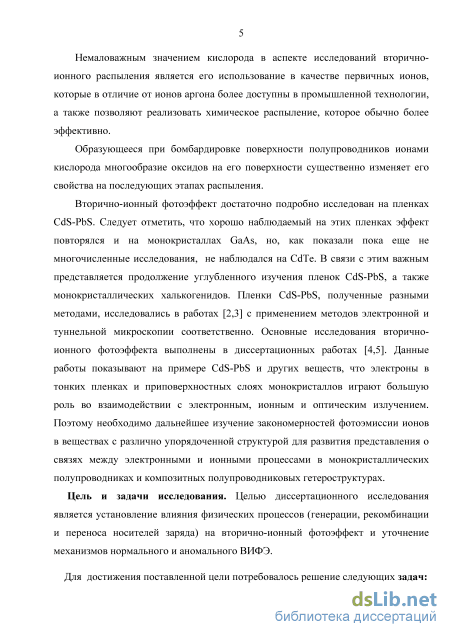 5

Немаловажным значением кислорода в аспекте исследований вторично-ионного распыления является его использование в качестве первичных ионов, которые в отличие от ионов аргона более доступны в промышленной технологии, а также позволяют реализовать химическое распыление, которое обычно более эффективно.

Образующееся при бомбардировке поверхности полупроводников ионами кислорода многообразие оксидов на его поверхности существенно изменяет его свойства на последующих этапах распыления.

Вторично-ионный фотоэффект достаточно подробно исследован на пленках CdS-PbS. Следует отметить, что хорошо наблюдаемый на этих пленках эффект повторялся и на монокристаллах GaAs, но, как показали пока еще не многочисленные исследования, не наблюдался на CdTe. В связи с этим важным представляется продолжение углубленного изучения пленок CdS-PbS, а также монокристаллических халькогенидов. Пленки CdS-PbS, полученные разными методами, исследовались в работах [2,3] с применением методов электронной и туннельной микроскопии соответственно. Основные исследования вторично-ионного фотоэффекта выполнены в диссертационных работах [4,5]. Данные работы показывают на примере CdS-PbS и других веществ, что электроны в тонких пленках и приповерхностных слоях монокристаллов играют большую роль во взаимодействии с электронным, ионным и оптическим излучением. Поэтому необходимо дальнейшее изучение закономерностей фотоэмиссии ионов в веществах с различно упорядоченной структурой для развития представления о связях между электронными и ионными процессами в монокристаллических полупроводниках и композитных полупроводниковых гетероструктурах.

Цель и задачи исследования. Целью диссертационного исследования является установление влияния физических процессов (генерации, рекомбинации и переноса носителей заряда) на вторично-ионный фотоэффект и уточнение механизмов нормального и аномального ВИФЭ.

Для достижения поставленной цели потребовалось решение следующих задач:

dsLib.net
библиотека диссертаций